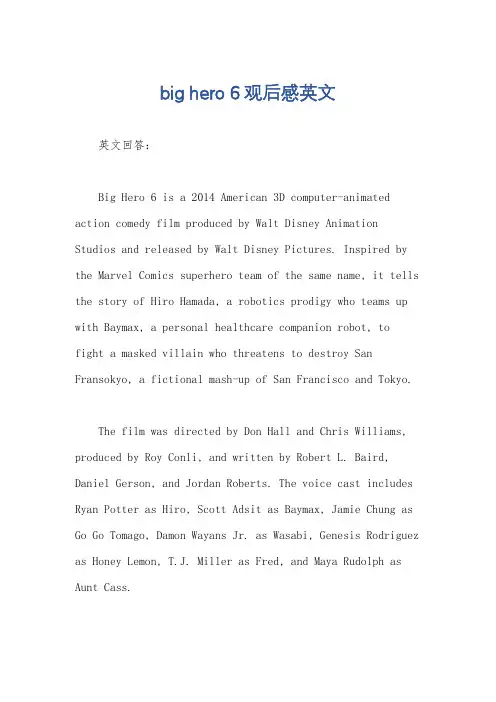 big hero 6 观后感英文

英文回答：

Big Hero 6 is a 2014 American 3D computer-animated action comedy film produced by Walt Disney Animation Studios and released by Walt Disney Pictures. Inspired by the Marvel Comics superhero team of the same name, it tells the story of Hiro Hamada, a robotics prodigy who teams up with Baymax, a personal healthcare companion robot, to fight a masked villain who threatens to destroy San Fransokyo, a fictional mash-up of San Francisco and Tokyo.

The film was directed by Don Hall and Chris Williams, produced by Roy Conli, and written by Robert L. Baird, Daniel Gerson, and Jordan Roberts. The voice cast includes Ryan Potter as Hiro, Scott Adsit as Baymax, Jamie Chung as Go Go Tomago, Damon Wayans Jr. as Wasabi, Genesis Rodriguez as Honey Lemon, T.J. Miller as Fred, and Maya Rudolph as Aunt Cass.